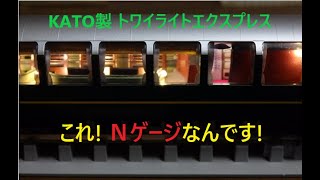 KATO製 トワイライトエクスプレス

これ! Nゲージなんです!